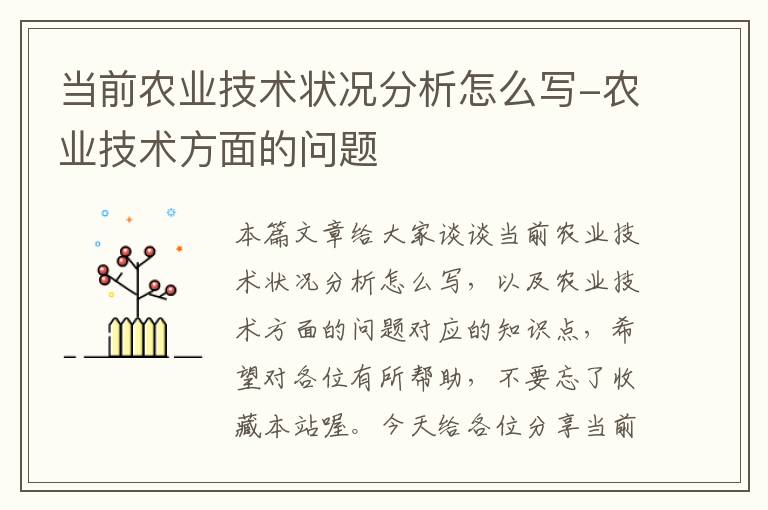 当前农业技术状况分析怎么写-农业技术方面的问题

本篇文章给大家谈谈当前农业技术状况分析怎么写，以及农业技术方面的问题对应的知识点，希望对各位有所帮助，不要忘了收藏本站喔。今天给各位分享当前